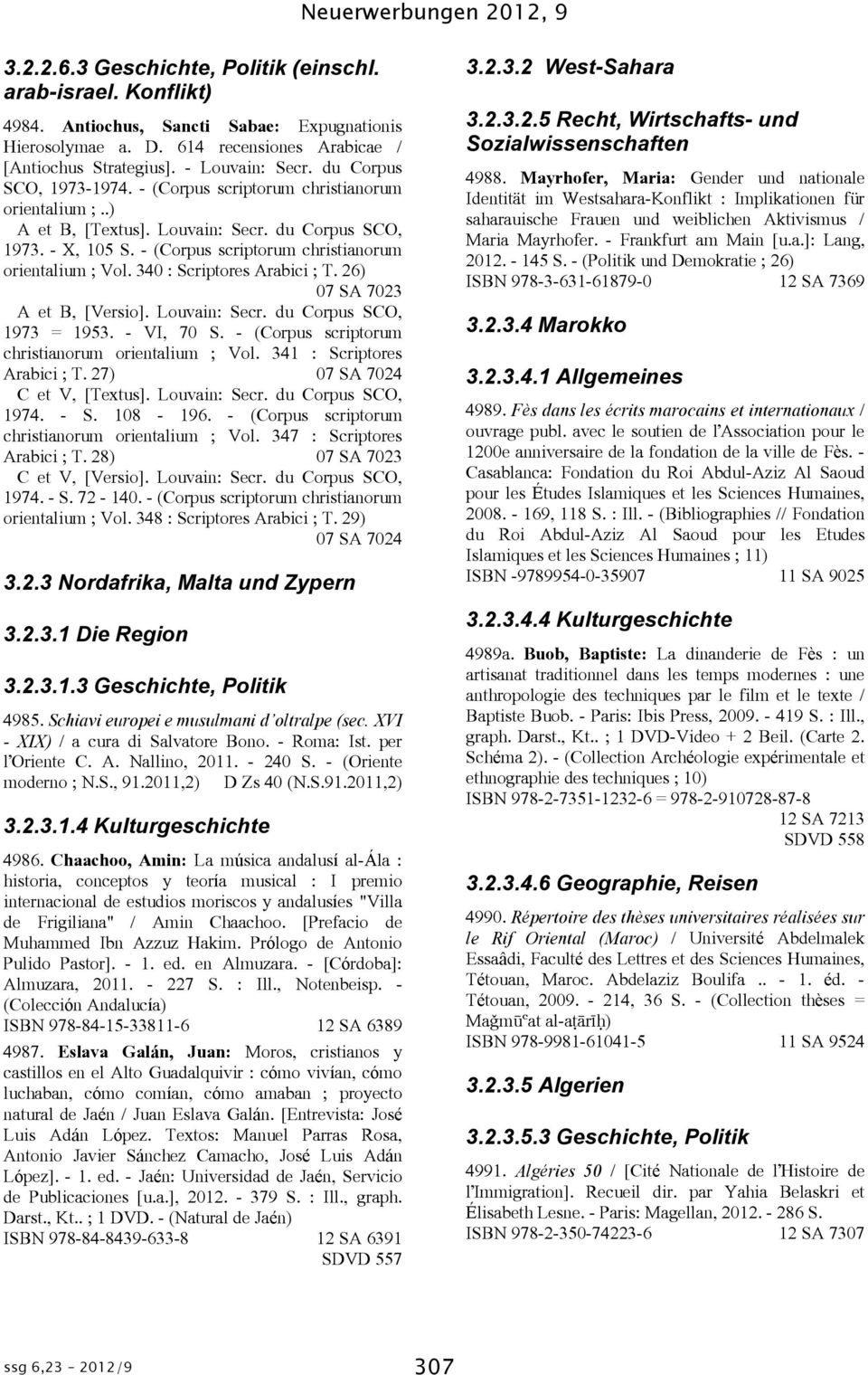 Neuerwerbungen 2012, 9

3.2.2.6.3 Geschichte, Politik (einschl. arab-israel. Konflikt)

4984. Antiochus, Sancti Sabae: Expugnationis Hierosolymae a. D. 614 recensiones Arabicae / [Antiochus Strategius]. - Louvain: Secr. du Corpus SCO, 1973-1974. - (Corpus scriptorum christianorum orientalium ; ..)
A et B, [Textus]. Louvain: Secr. du Corpus SCO, 1973. - X, 105 S. - (Corpus scriptorum christianorum orientalium ; Vol. 340 : Scriptores Arabici ; T. 26) 07 SA 7023
A et B, [Versio]. Louvain: Secr. du Corpus SCO, 1973 = 1953. - VI, 70 S. - (Corpus scriptorum christianorum orientalium ; Vol. 341 : Scriptores Arabici ; T. 27) 07 SA 7024
C et V, [Textus]. Louvain: Secr. du Corpus SCO, 1974. - S. 108 - 196. - (Corpus scriptorum christianorum orientalium ; Vol. 347 : Scriptores Arabici ; T. 28) 07 SA 7023
C et V, [Versio]. Louvain: Secr. du Corpus SCO, 1974. - S. 72 - 140. - (Corpus scriptorum christianorum orientalium ; Vol. 348 : Scriptores Arabici ; T. 29) 07 SA 7024

3.2.3 Nordafrika, Malta und Zypern

3.2.3.1 Die Region

3.2.3.1.3 Geschichte, Politik

4985. Schiavi europei e musulmani d'oltralpe (sec. XVI - XIX) / a cura di Salvatore Bono. - Roma: Ist. per l'Oriente C. A. Nallino, 2011. - 240 S. - (Oriente moderno ; N.S., 91.2011,2) D Zs 40 (N.S.91.2011,2)

3.2.3.1.4 Kulturgeschichte

4986. Chaachoo, Amin: La música andalusí al-Ála : historia, conceptos y teoría musical : I premio internacional de estudios moriscos y andalusíes "Villa de Frigiliana" / Amin Chaachoo. [Prefacio de Muhammed Ibn Azzuz Hakim. Prólogo de Antonio Pulido Pastor]. - 1. ed. en Almuzara. - [Córdoba]: Almuzara, 2011. - 227 S. : Ill., Notenbeisp. - (Colección Andalucía)
ISBN 978-84-15-33811-6 12 SA 6389

4987. Eslava Galán, Juan: Moros, cristianos y castillos en el Alto Guadalquivir : cómo vivían, cómo luchaban, cómo comían, cómo amaban ; proyecto natural de Jaén / Juan Eslava Galán. [Entrevista: José Luis Adán López. Textos: Manuel Parras Rosa, Antonio Javier Sánchez Camacho, José Luis Adán López]. - 1. ed. - Jaén: Universidad de Jaén, Servicio de Publicaciones [u.a.], 2012. - 379 S. : Ill., graph. Darst., Kt.. ; 1 DVD. - (Natural de Jaén)
ISBN 978-84-8439-633-8 12 SA 6391
SDVD 557

3.2.3.2 West-Sahara

3.2.3.2.5 Recht, Wirtschafts- und Sozialwissenschaften

4988. Mayrhofer, Maria: Gender und nationale Identität im Westsahara-Konflikt : Implikationen für saharauische Frauen und weiblichen Aktivismus / Maria Mayrhofer. - Frankfurt am Main [u.a.]: Lang, 2012. - 145 S. - (Politik und Demokratie ; 26)
ISBN 978-3-631-61879-0 12 SA 7369

3.2.3.4 Marokko

3.2.3.4.1 Allgemeines

4989. Fès dans les écrits marocains et internationaux / ouvrage publ. avec le soutien de l'Association pour le 1200e anniversaire de la fondation de la ville de Fès. - Casablanca: Fondation du Roi Abdul-Aziz Al Saoud pour les Études Islamiques et les Sciences Humaines, 2008. - 169, 118 S. : Ill. - (Bibliographies // Fondation du Roi Abdul-Aziz Al Saoud pour les Etudes Islamiques et les Sciences Humaines ; 11)
ISBN -9789954-0-35907 11 SA 9025

3.2.3.4.4 Kulturgeschichte

4989a. Buob, Baptiste: La dinanderie de Fès : un artisanat traditionnel dans les temps modernes : une anthropologie des techniques par le film et le texte / Baptiste Buob. - Paris: Ibis Press, 2009. - 419 S. : Ill., graph. Darst., Kt.. ; 1 DVD-Video + 2 Beil. (Carte 2. Schéma 2). - (Collection Archéologie expérimentale et ethnographie des techniques ; 10)
ISBN 978-2-7351-1232-6 = 978-2-910728-87-8
12 SA 7213
SDVD 558

3.2.3.4.6 Geographie, Reisen

4990. Répertoire des thèses universitaires réalisées sur le Rif Oriental (Maroc) / Université Abdelmalek Essaâdi, Faculté des Lettres et des Sciences Humaines, Tétouan, Maroc. Abdelaziz Boulifa .. - 1. éd. - Tétouan, 2009. - 214, 36 S. - (Collection thèses = Maǧmūʿat al-aṭārīḥ)
ISBN 978-9981-61041-5 11 SA 9524

3.2.3.5 Algerien

3.2.3.5.3 Geschichte, Politik

4991. Algéries 50 / [Cité Nationale de l'Histoire de l'Immigration]. Recueil dir. par Yahia Belaskri et Élisabeth Lesne. - Paris: Magellan, 2012. - 286 S.
ISBN 978-2-350-74223-6 12 SA 7307

ssg 6,23 - 2012/9

307